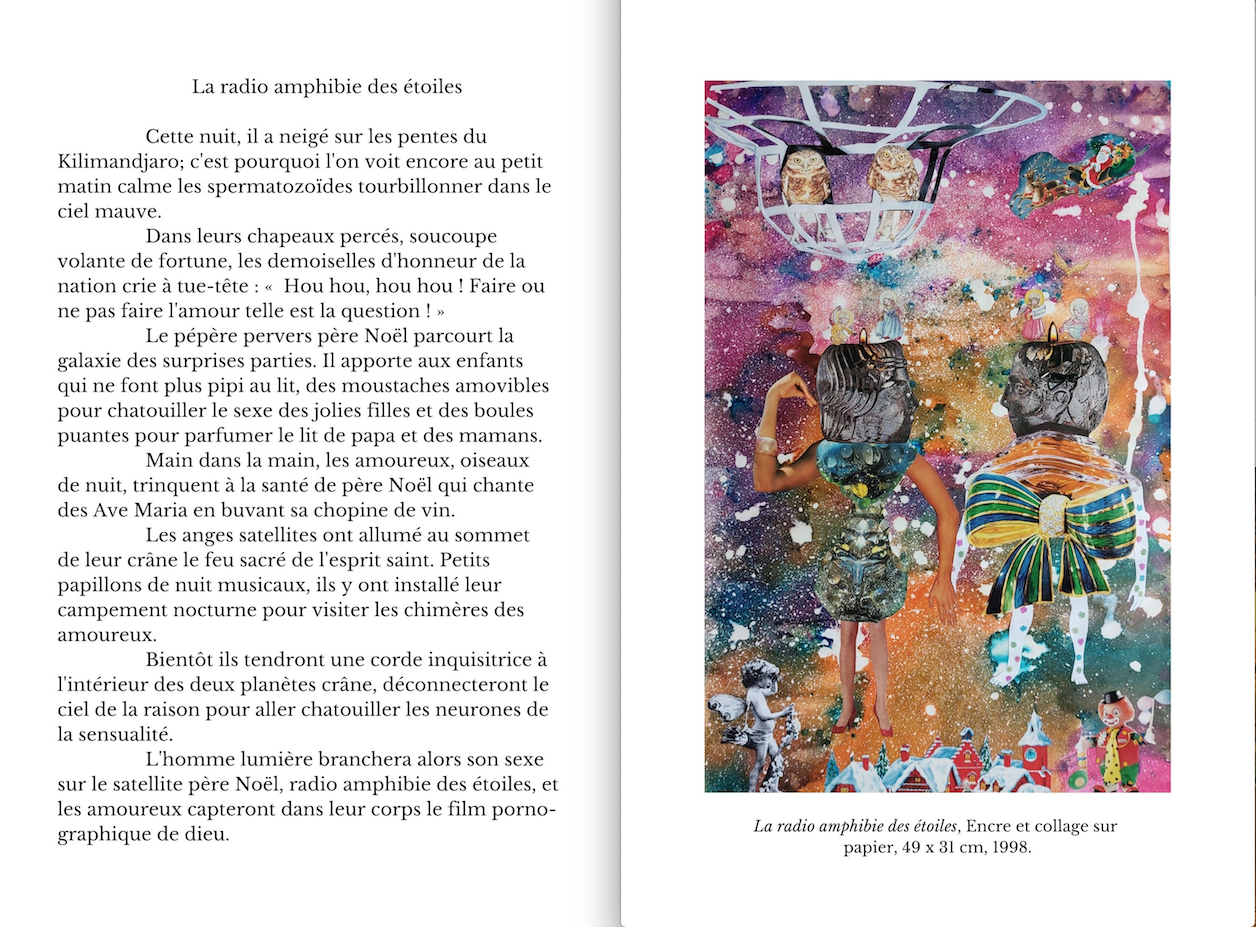 La radio amphibie des étoiles

Cette nuit, il a neigé sur les pentes du Kilimandjaro; c'est pourquoi l'on voit encore au petit matin calme les spermatozoïdes tourbillonner dans le ciel mauve.

Dans leurs chapeaux percés, soucoupe volante de fortune, les demoiselles d'honneur de la nation crie à tue-tête : «  Hou hou, hou hou ! Faire ou ne pas faire l'amour telle est la question ! »

Le pépère pervers père Noël parcourt la galaxie des surprises parties. Il apporte aux enfants qui ne font plus pipi au lit, des moustaches amovibles pour chatouiller le sexe des jolies filles et des boules puantes pour parfumer le lit de papa et des mamans.

Main dans la main, les amoureux, oiseaux de nuit, trinquent à la santé de père Noël qui chante des Ave Maria en buvant sa chopine de vin.

Les anges satellites ont allumé au sommet de leur crâne le feu sacré de l'esprit saint. Petits papillons de nuit musicaux, ils y ont installé leur campement nocturne pour visiter les chimères des amoureux.

Bientôt ils tendront une corde inquisitrice à l'intérieur des deux planètes crâne, déconnecteront le ciel de la raison pour aller chatouiller les neurones de la sensualité.

L'homme lumière branchera alors son sexe sur le satellite père Noël, radio amphibie des étoiles, et les amoureux capteront dans leur corps le film pornographique de dieu.

La radio amphibie des étoiles, Encre et collage sur papier, 49 x 31 cm, 1998.